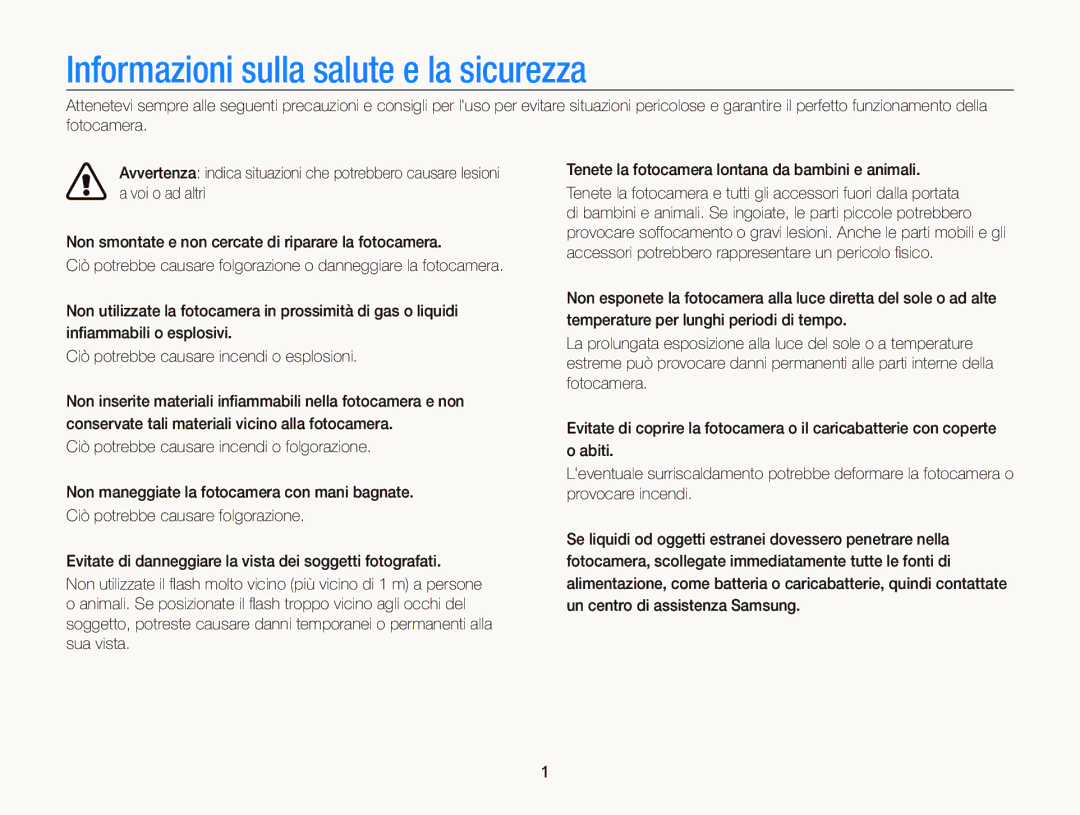 Informazioni sulla salute e la sicurezza

Attenetevi sempre alle seguenti precauzioni e consigli per l'uso per evitare situazioni pericolose e garantire il perfetto funzionamento della fotocamera.

Avvertenza: indica situazioni che potrebbero causare lesioni a voi o ad altri

Non smontate e non cercate di riparare la fotocamera.

Ciò potrebbe causare folgorazione o danneggiare la fotocamera.

Non utilizzate la fotocamera in prossimità di gas o liquidi infiammabili o esplosivi.

Ciò potrebbe causare incendi o esplosioni.

Non inserite materiali infiammabili nella fotocamera e non conservate tali materiali vicino alla fotocamera.

Ciò potrebbe causare incendi o folgorazione.

Non maneggiate la fotocamera con mani bagnate.

Ciò potrebbe causare folgorazione.

Evitate di danneggiare la vista dei soggetti fotografati.

Non utilizzate il flash molto vicino (più vicino di 1 m) a persone o animali. Se posizionate il flash troppo vicino agli occhi del soggetto, potreste causare danni temporanei o permanenti alla sua vista.

Tenete la fotocamera lontana da bambini e animali.

Tenete la fotocamera e tutti gli accessori fuori dalla portata di bambini e animali. Se ingoiate, le parti piccole potrebbero provocare soffocamento o gravi lesioni. Anche le parti mobili e gli accessori potrebbero rappresentare un pericolo fisico.

Non esponete la fotocamera alla luce diretta del sole o ad alte temperature per lunghi periodi di tempo.

La prolungata esposizione alla luce del sole o a temperature estreme può provocare danni permanenti alle parti interne della fotocamera.

Evitate di coprire la fotocamera o il caricabatterie con coperte o abiti.

L'eventuale surriscaldamento potrebbe deformare la fotocamera o provocare incendi.

Se liquidi od oggetti estranei dovessero penetrare nella fotocamera, scollegate immediatamente tutte le fonti di alimentazione, come batteria o caricabatterie, quindi contattate un centro di assistenza Samsung.

1